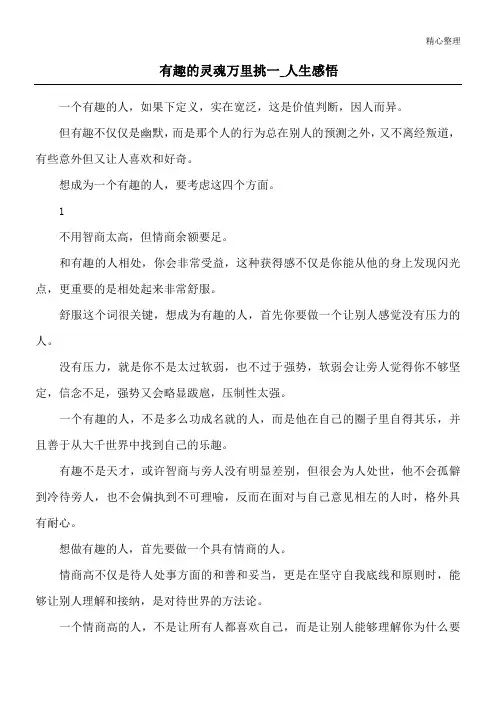 精心整理

有趣的灵魂万里挑一_人生感悟

一个有趣的人，如果下定义，实在宽泛，这是价值判断，因人而异。

但有趣不仅仅是幽默，而是那个人的行为总在别人的预测之外，又不离经叛道，有些意外但又让人喜欢和好奇。

想成为一个有趣的人，要考虑这四个方面。

1

不用智商太高，但情商余额要足。

和有趣的人相处，你会非常受益，这种获得感不仅是你能从他的身上发现闪光点，更重要的是相处起来非常舒服。

舒服这个词很关键，想成为有趣的人，首先你要做一个让别人感觉没有压力的人。

没有压力，就是你不是太过软弱，也不过于强势，软弱会让旁人觉得你不够坚定，信念不足，强势又会略显跋扈，压制性太强。

一个有趣的人，不是多么功成名就的人，而是他在自己的圈子里自得其乐，并且善于从大千世界中找到自己的乐趣。

有趣不是天才，或许智商与旁人没有明显差别，但很会为人处世，他不会孤僻到冷待旁人，也不会偏执到不可理喻，反而在面对与自己意见相左的人时，格外具有耐心。

想做有趣的人，首先要做一个具有情商的人。

情商高不仅是待人处事方面的和善和妥当，更是在坚守自我底线和原则时，能够让别人理解和接纳，是对待世界的方法论。

一个情商高的人，不是让所有人都喜欢自己，而是让别人能够理解你为什么要